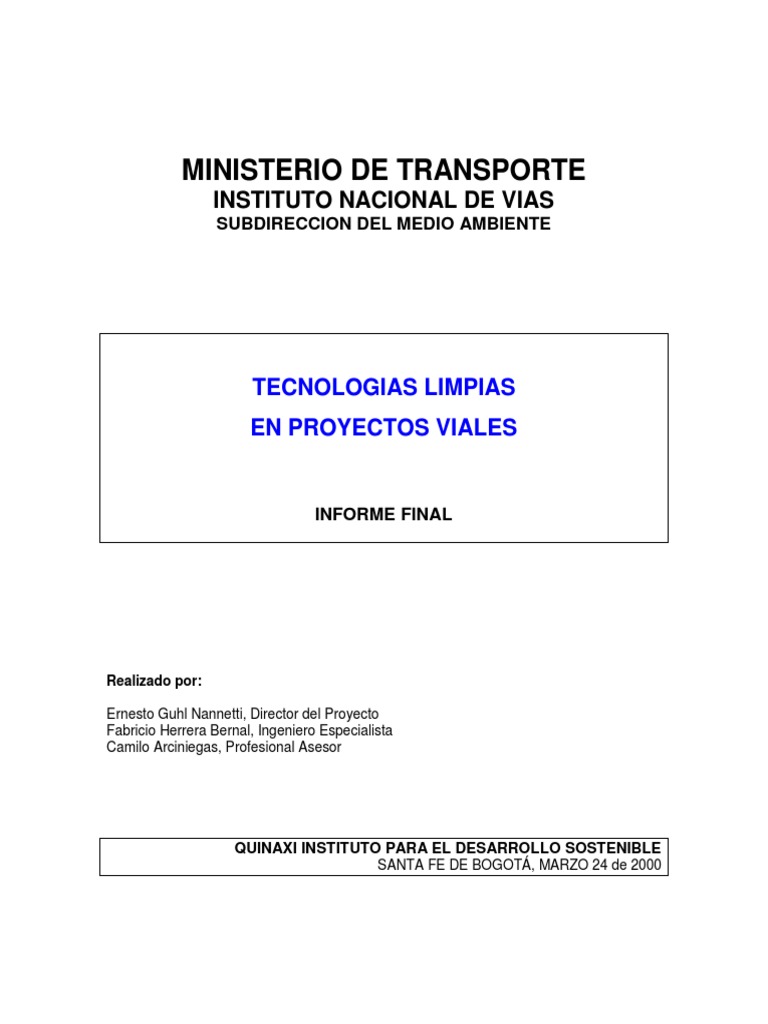 MINISTERIO DE TRANSPORTE
INSTITUTO NACIONAL DE VIAS
SUBDIRECCION DEL MEDIO AMBIENTE

TECNOLOGIAS LIMPIAS
EN PROYECTOS VIALES

INFORME FINAL

Realizado por:

Ernesto Guhl Nannetti, Director del Proyecto
Fabricio Herrera Bernal, Ingeniero Especialista
Camilo Arciniegas, Profesional Asesor

QUINAXI INSTITUTO PARA EL DESARROLLO SOSTENIBLE
SANTA FE DE BOGOTÁ, MARZO 24 de 2000